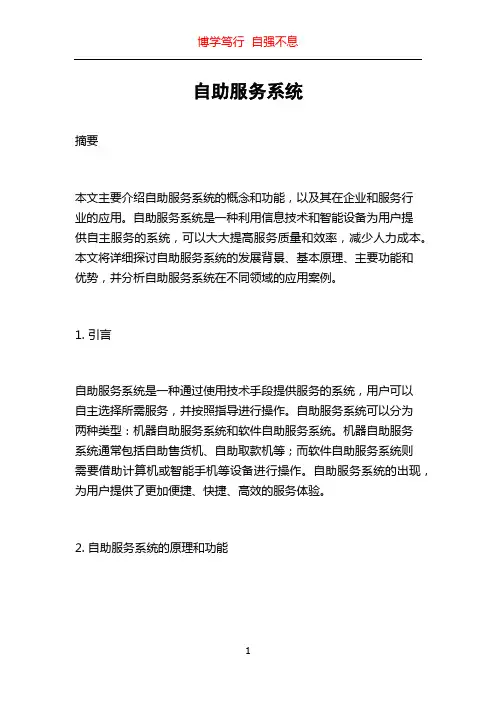 博学笃行 自强不息

自助服务系统

摘要

本文主要介绍自助服务系统的概念和功能，以及其在企业和服务行业的应用。自助服务系统是一种利用信息技术和智能设备为用户提供自主服务的系统，可以大大提高服务质量和效率，减少人力成本。本文将详细探讨自助服务系统的发展背景、基本原理、主要功能和优势，并分析自助服务系统在不同领域的应用案例。

1. 引言

自助服务系统是一种通过使用技术手段提供服务的系统，用户可以自主选择所需服务，并按照指导进行操作。自助服务系统可以分为两种类型：机器自助服务系统和软件自助服务系统。机器自助服务系统通常包括自助售货机、自助取款机等；而软件自助服务系统则需要借助计算机或智能手机等设备进行操作。自助服务系统的出现，为用户提供了更加便捷、快捷、高效的服务体验。

2. 自助服务系统的原理和功能

1